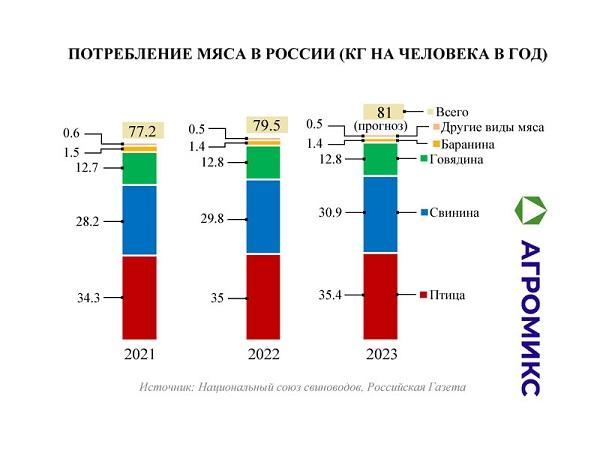 ПОТРЕБЛЕНИЕ МЯСА В РОССИИ (КГ НА ЧЕЛОВЕКА В ГОД)

77.2
0.6
1.5
12.7
28.2
34.3
2021

79.5
0.5
1.4
12.8
29.8
35
2022

81
(прогноз)
0.5
1.4
12.8
30.9
35.4
2023

Всего
Другие виды мяса
Баранина
Говядина
Свинина
Птица

АГРОМИКС

Источник: Национальный союз свиноводов, Российская Газета